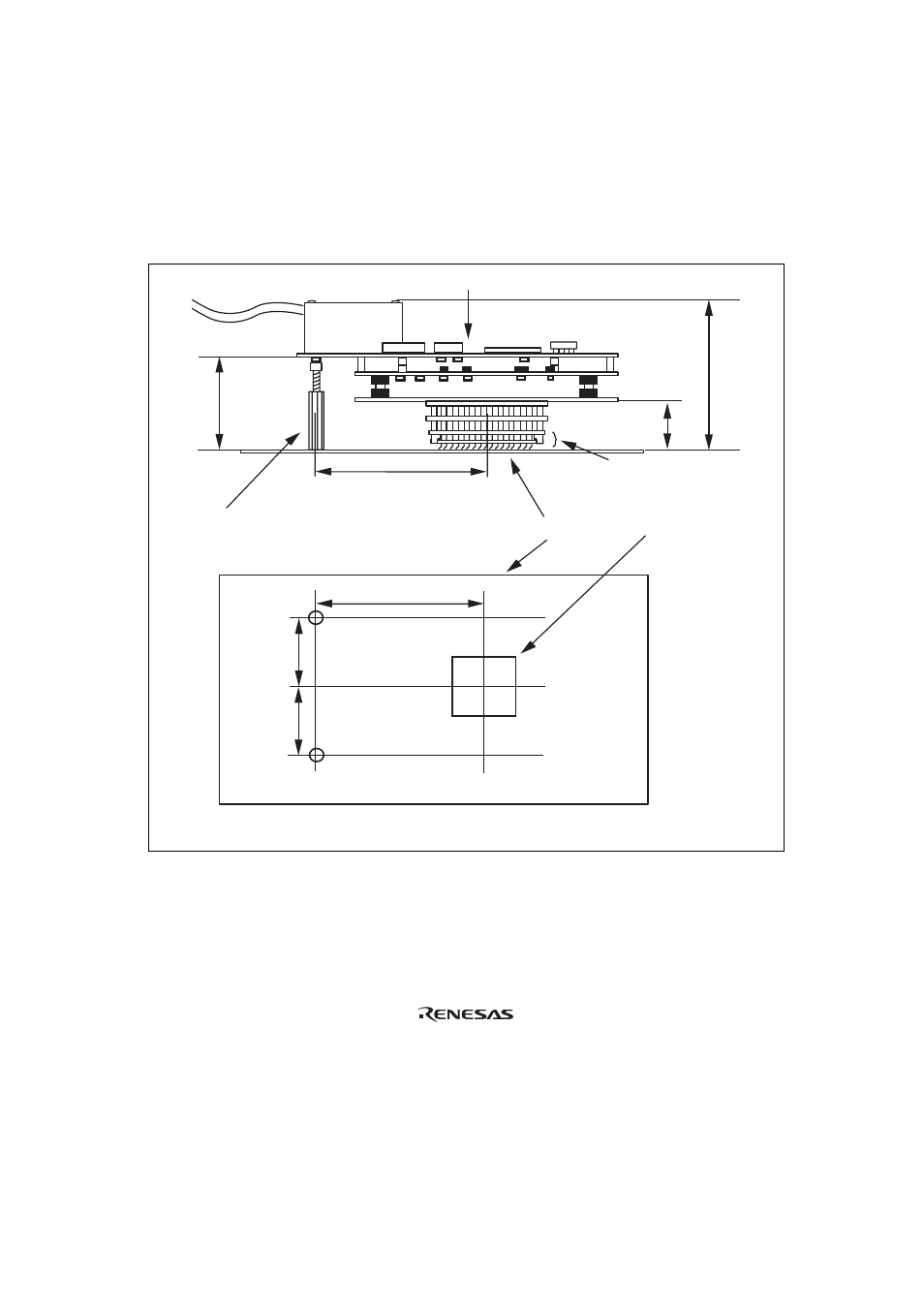 RENESAS